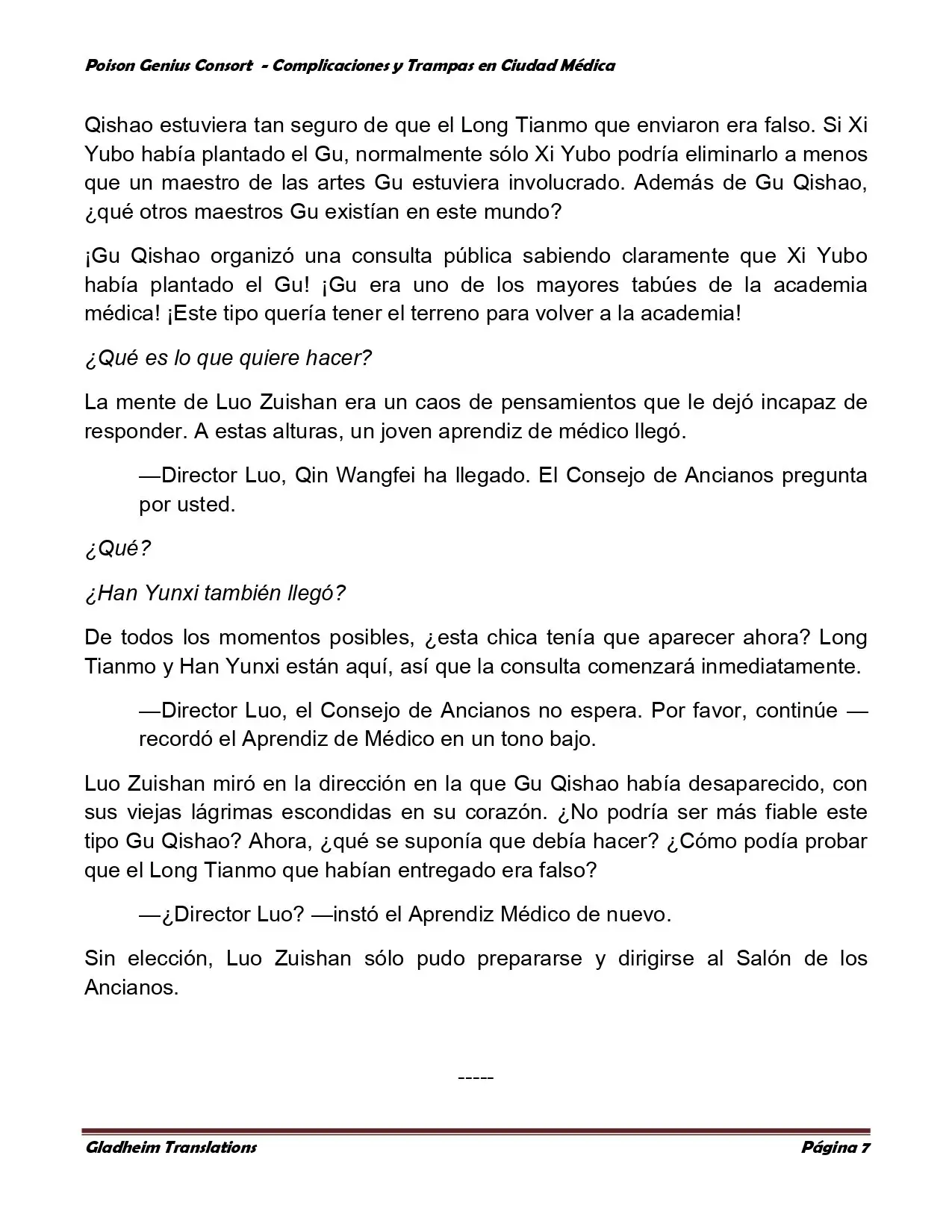 Poison Genius Consort - Complicaciones y Trampas en Ciudad Médica

Qishao estuviera tan seguro de que el Long Tianmo que enviaron era falso. Si Xi Yubo había plantado el Gu, normalmente sólo Xi Yubo podría eliminarlo a menos que un maestro de las artes Gu estuviera involucrado. Además de Gu Qishao, ¿qué otros maestros Gu existían en este mundo?

¡Gu Qishao organizó una consulta pública sabiendo claramente que Xi Yubo había plantado el Gu! ¡Gu era uno de los mayores tabúes de la academia médica! ¡Este tipo quería tener el terreno para volver a la academia!

¿Qué es lo que quiere hacer?

La mente de Luo Zuishan era un caos de pensamientos que le dejó incapaz de responder. A estas alturas, un joven aprendiz de médico llegó.

—Director Luo, Qin Wangfei ha llegado. El Consejo de Ancianos pregunta por usted.

¿Qué?

¿Han Yunxi también llegó?

De todos los momentos posibles, ¿esta chica tenía que aparecer ahora? Long Tianmo y Han Yunxi están aquí, así que la consulta comenzará inmediatamente.

—Director Luo, el Consejo de Ancianos no espera. Por favor, continúe —recordó el Aprendiz de Médico en un tono bajo.

Luo Zuishan miró en la dirección en la que Gu Qishao había desaparecido, con sus viejas lágrimas escondidas en su corazón. ¿No podría ser más fiable este tipo Gu Qishao? Ahora, ¿qué se suponía que debía hacer? ¿Cómo podía probar que el Long Tianmo que habían entregado era falso?

—¿Director Luo? —instó el Aprendiz Médico de nuevo.

Sin elección, Luo Zuishan sólo pudo prepararse y dirigirse al Salón de los Ancianos.

-----

Gladheim Translations Página 7